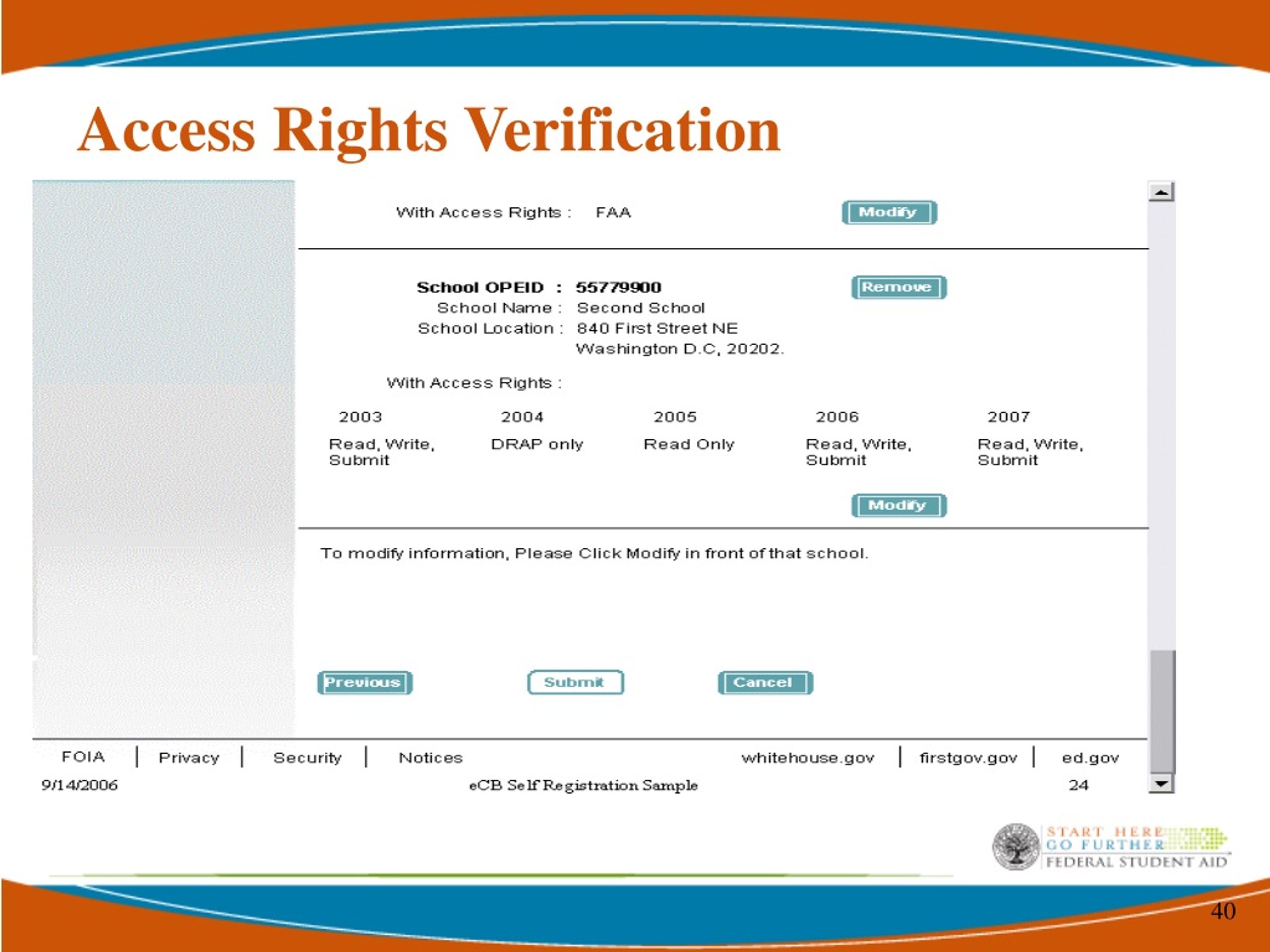 Access Rights Verification

With Access Rights : FAA

Modify

School OPEID : 55779900

Remove

School Name : Second School
School Location : 840 First Street NE
Washington D.C, 20202.

With Access Rights :

| 2003 | 2004 | 2005 | 2006 | 2007 |
|---|---|---|---|---|
| Read, Write, Submit | DRAP only | Read Only | Read, Write, Submit | Read, Write, Submit |

Modify

To modify information, Please Click Modify in front of that school.

Previous Submit Cancel

FOIA | Privacy | Security | Notices whitehouse.gov | firstgov.gov | ed.gov

9/14/2006 eCB Self Registration Sample 24

START HERE
GO FURTHER
FEDERAL STUDENT AID

40